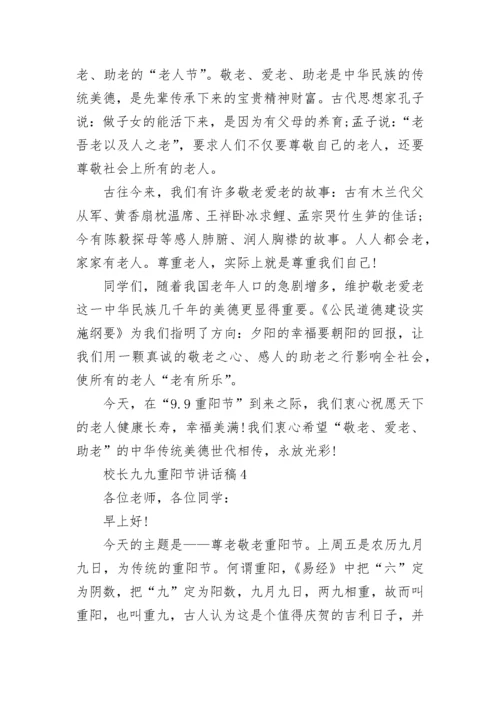 老、助老的“老人节”。敬老、爱老、助老是中华民族的传统美德，是先辈传承下来的宝贵精神财富。古代思想家孔子说：做子女的能活下来，是因为有父母的养育;孟子说：“老吾老以及人之老”，要求人们不仅要尊敬自己的老人，还要尊敬社会上所有的老人。

古往今来，我们有许多敬老爱老的故事：古有木兰代父从军、黄香扇枕温席、王祥卧冰求鲤、孟宗哭竹生笋的佳话；今有陈毅探母等感人肺腑、润人胸襟的故事。人人都会老，家家有老人。尊重老人，实际上就是尊重我们自己!

同学们，随着我国老年人口的急剧增多，维护敬老爱老这一中华民族几千年的美德更显得重要。《公民道德建设实施纲要》为我们指明了方向：夕阳的幸福要朝阳的回报，让我们用一颗真诚的敬老之心、感人的助老之行影响全社会，使所有的老人“老有所乐”。

今天，在“9.9重阳节”到来之际，我们衷心祝愿天下的老人健康长寿，幸福美满!我们衷心希望“敬老、爱老、助老”的中华传统美德世代相传，永放光彩!

校长九九重阳节讲话稿4

各位老师，各位同学：

早上好!

今天的主题是——尊老敬老重阳节。上周五是农历九月九日，为传统的重阳节。何谓重阳，《易经》中把“六”定为阴数，把“九”定为阳数，九月九日，两九相重，故而叫重阳，也叫重九，古人认为这是个值得庆贺的吉利日子，并